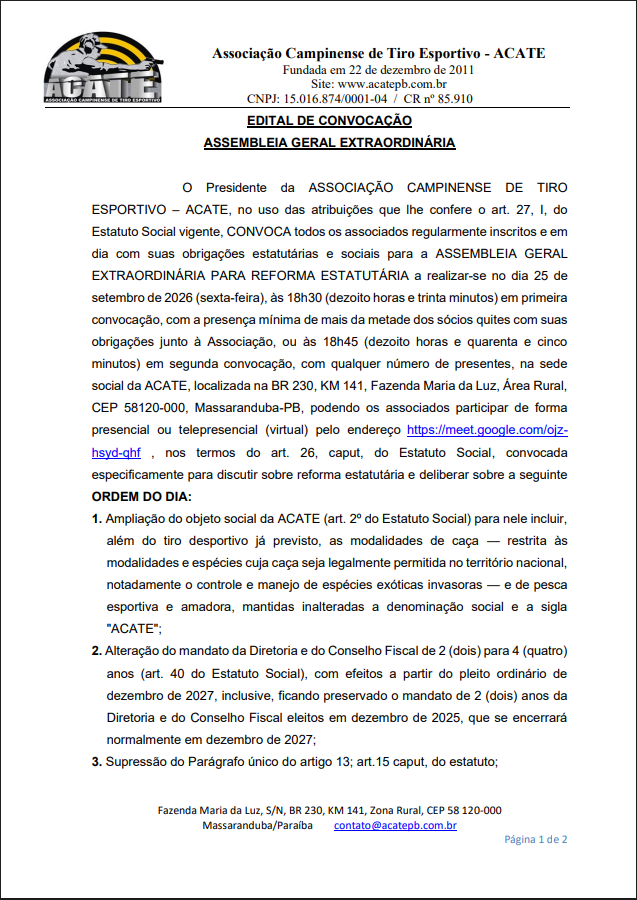 ACATE
ASSOCIAÇÃO CAMPINENSE DE TIRO ESPORTIVO

Associação Campinense de Tiro Esportivo - ACATE
Fundada em 22 de dezembro de 2011
Site: www.acatepb.com.br
CNPJ: 15.016.874/0001-04 / CR nº 85.910

EDITAL DE CONVOCAÇÃO
ASSEMBLEIA GERAL EXTRAORDINÁRIA

O Presidente da ASSOCIAÇÃO CAMPINENSE DE TIRO ESPORTIVO – ACATE, no uso das atribuições que lhe confere o art. 27, I, do Estatuto Social vigente, CONVOCA todos os associados regularmente inscritos e em dia com suas obrigações estatutárias e sociais para a ASSEMBLEIA GERAL EXTRAORDINÁRIA PARA REFORMA ESTATUTÁRIA a realizar-se no dia 25 de setembro de 2026 (sexta-feira), às 18h30 (dezoito horas e trinta minutos) em primeira convocação, com a presença mínima de mais da metade dos sócios quites com suas obrigações junto à Associação, ou às 18h45 (dezoito horas e quarenta e cinco minutos) em segunda convocação, com qualquer número de presentes, na sede social da ACATE, localizada na BR 230, KM 141, Fazenda Maria da Luz, Área Rural, CEP 58120-000, Massaranduba-PB, podendo os associados participar de forma presencial ou telepresencial (virtual) pelo endereço https://meet.google.com/ojz-hsyd-qhf , nos termos do art. 26, caput, do Estatuto Social, convocada especificamente para discutir sobre reforma estatutária e deliberar sobre a seguinte

ORDEM DO DIA:

1. Ampliação do objeto social da ACATE (art. 2º do Estatuto Social) para nele incluir, além do tiro desportivo já previsto, as modalidades de caça — restrita às modalidades e espécies cuja caça seja legalmente permitida no território nacional, notadamente o controle e manejo de espécies exóticas invasoras — e de pesca esportiva e amadora, mantidas inalteradas a denominação social e a sigla "ACATE";

2. Alteração do mandato da Diretoria e do Conselho Fiscal de 2 (dois) para 4 (quatro) anos (art. 40 do Estatuto Social), com efeitos a partir do pleito ordinário de dezembro de 2027, inclusive, ficando preservado o mandato de 2 (dois) anos da Diretoria e do Conselho Fiscal eleitos em dezembro de 2025, que se encerrará normalmente em dezembro de 2027;

3. Supressão do Parágrafo único do artigo 13; art.15 caput, do estatuto;

Fazenda Maria da Luz, S/N, BR 230, KM 141, Zona Rural, CEP 58 120-000
Massaranduba/Paraíba contato@acatepb.com.br

Página 1 de 2